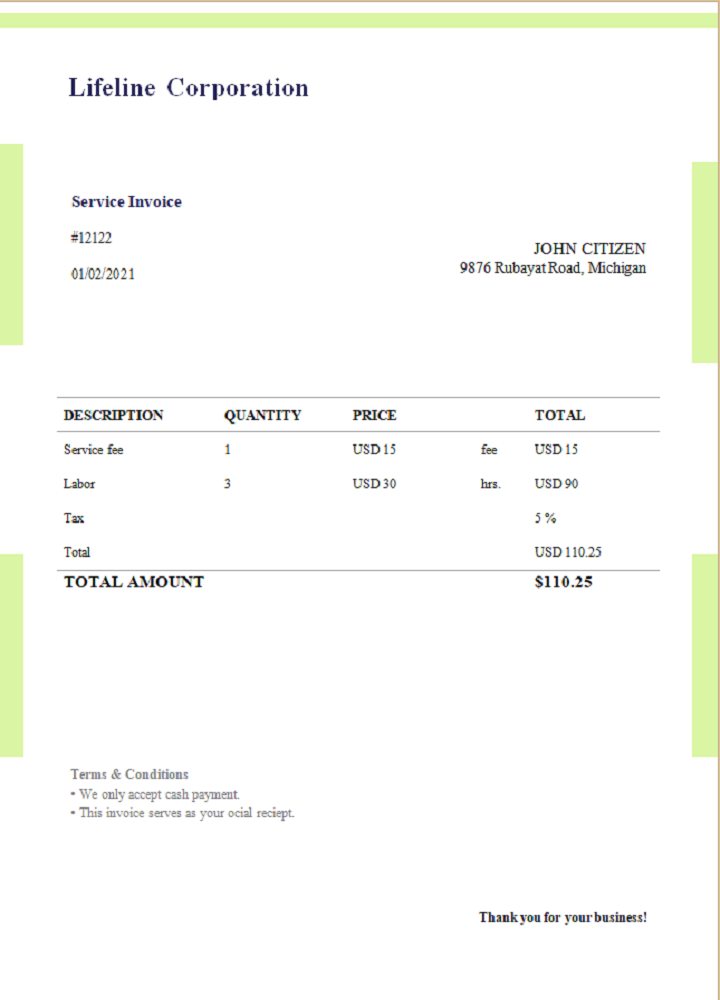 Lifeline Corporation

Service Invoice

#12122

01/02/2021

JOHN CITIZEN
9876 Rubayat Road, Michigan

| DESCRIPTION | QUANTITY | PRICE | | TOTAL |
|---|---|---|---|---|
| Service fee | 1 | USD 15 | fee | USD 15 |
| Labor | 3 | USD 30 | hrs. | USD 90 |
| Tax | | | | 5 % |
| Total | | | | USD 110.25 |
| TOTAL AMOUNT | | | | $110.25 |

Terms & Conditions
• We only accept cash payment.
• This invoice serves as your ocial reciept.

Thank you for your business!